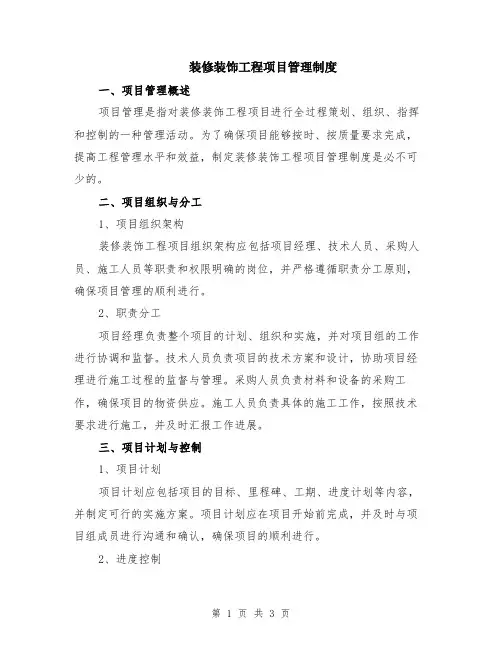 装修装饰工程项目管理制度

一、项目管理概述

项目管理是指对装修装饰工程项目进行全过程策划、组织、指挥和控制的一种管理活动。为了确保项目能够按时、按质量要求完成，提高工程管理水平和效益，制定装修装饰工程项目管理制度是必不可少的。

二、项目组织与分工

1、项目组织架构

装修装饰工程项目组织架构应包括项目经理、技术人员、采购人员、施工人员等职责和权限明确的岗位，并严格遵循职责分工原则，确保项目管理的顺利进行。

2、职责分工

项目经理负责整个项目的计划、组织和实施，并对项目组的工作进行协调和监督。技术人员负责项目的技术方案和设计，协助项目经理进行施工过程的监督与管理。采购人员负责材料和设备的采购工作，确保项目的物资供应。施工人员负责具体的施工工作，按照技术要求进行施工，并及时汇报工作进展。

三、项目计划与控制

1、项目计划

项目计划应包括项目的目标、里程碑、工期、进度计划等内容，并制定可行的实施方案。项目计划应在项目开始前完成，并及时与项目组成员进行沟通和确认，确保项目的顺利进行。

2、进度控制

第 1 页 共 3 页